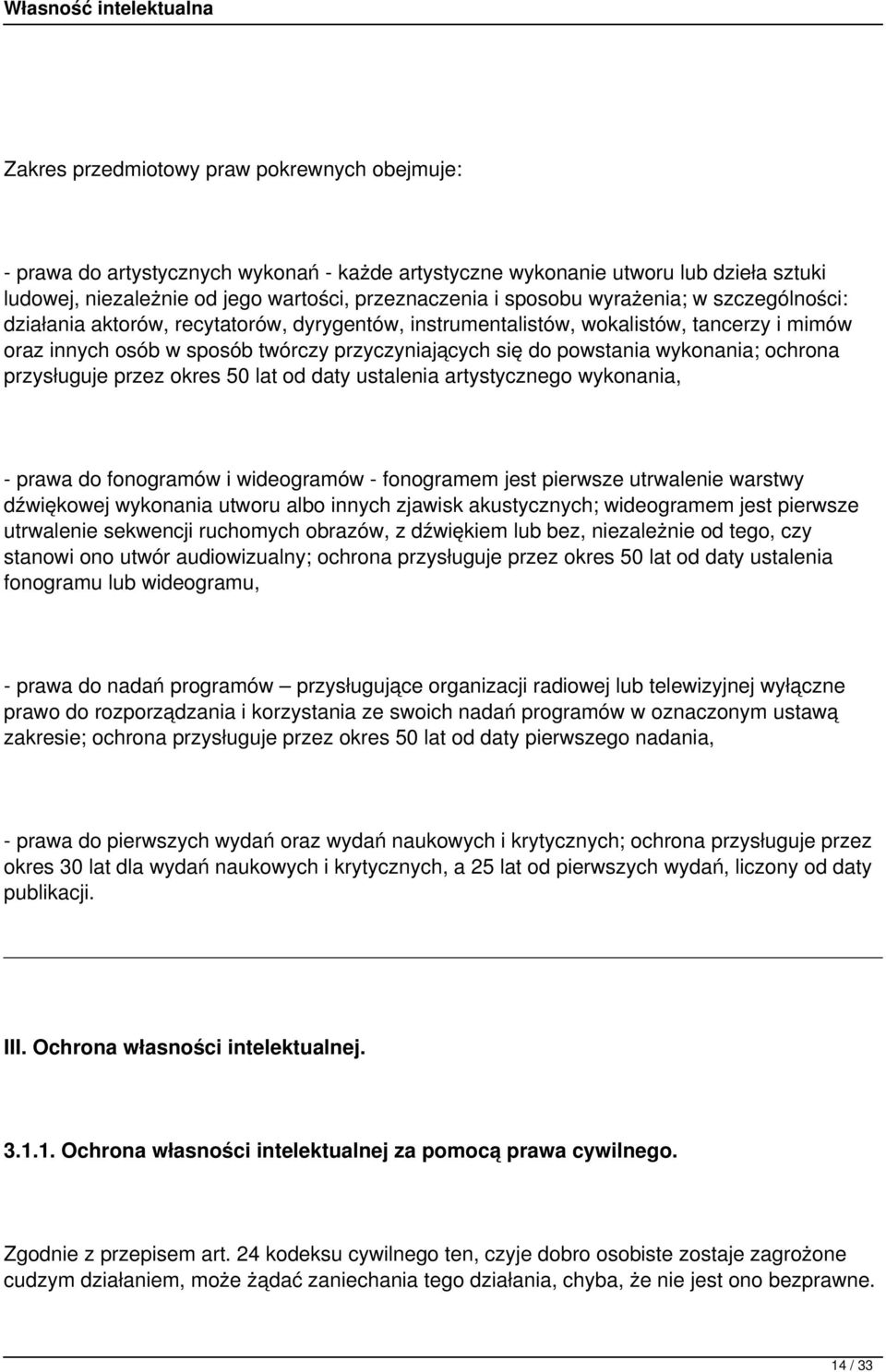 Własność intelektualna

Zakres przedmiotowy praw pokrewnych obejmuje:

- prawa do artystycznych wykonań - każde artystyczne wykonanie utworu lub dzieła sztuki ludowej, niezależnie od jego wartości, przeznaczenia i sposobu wyrażenia; w szczególności: działania aktorów, recytatorów, dyrygentów, instrumentalistów, wokalistów, tancerzy i mimów oraz innych osób w sposób twórczy przyczyniających się do powstania wykonania; ochrona przysługuje przez okres 50 lat od daty ustalenia artystycznego wykonania,

- prawa do fonogramów i wideogramów - fonogramem jest pierwsze utrwalenie warstwy dźwiękowej wykonania utworu albo innych zjawisk akustycznych; wideogramem jest pierwsze utrwalenie sekwencji ruchomych obrazów, z dźwiękiem lub bez, niezależnie od tego, czy stanowi ono utwór audiowizualny; ochrona przysługuje przez okres 50 lat od daty ustalenia fonogramu lub wideogramu,

- prawa do nadań programów – przysługujące organizacji radiowej lub telewizyjnej wyłączne prawo do rozporządzania i korzystania ze swoich nadań programów w oznaczonym ustawą zakresie; ochrona przysługuje przez okres 50 lat od daty pierwszego nadania,

- prawa do pierwszych wydań oraz wydań naukowych i krytycznych; ochrona przysługuje przez okres 30 lat dla wydań naukowych i krytycznych, a 25 lat od pierwszych wydań, liczony od daty publikacji.

III. Ochrona własności intelektualnej.

3.1.1. Ochrona własności intelektualnej za pomocą prawa cywilnego.

Zgodnie z przepisem art. 24 kodeksu cywilnego ten, czyje dobro osobiste zostaje zagrożone cudzym działaniem, może żądać zaniechania tego działania, chyba, że nie jest ono bezprawne.

14 / 33